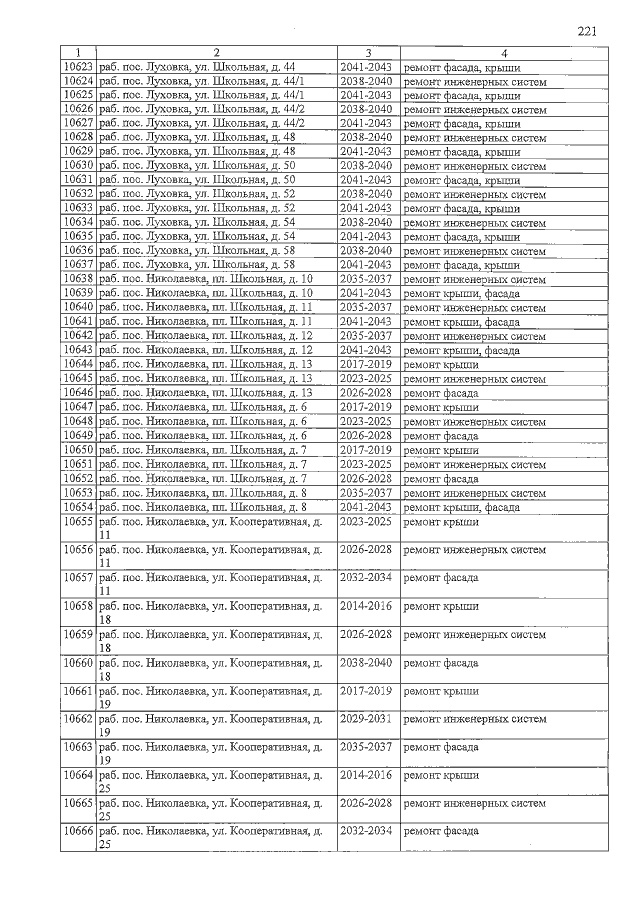 221

| 1 | 2 | 3 | 4 |
|---|---|---|---|
| 10623 | раб. пос. Луховка, ул. Школьная, д. 44 | 2041-2043 | ремонт фасада, крыши |
| 10624 | раб. пос. Луховка, ул. Школьная, д. 44/1 | 2038-2040 | ремонт инженерных систем |
| 10625 | раб. пос. Луховка, ул. Школьная, д. 44/1 | 2041-2043 | ремонт фасада, крыши |
| 10626 | раб. пос. Луховка, ул. Школьная, д. 44/2 | 2038-2040 | ремонт инженерных систем |
| 10627 | раб. пос. Луховка, ул. Школьная, д. 44/2 | 2041-2043 | ремонт фасада, крыши |
| 10628 | раб. пос. Луховка, ул. Школьная, д. 48 | 2038-2040 | ремонт инженерных систем |
| 10629 | раб. пос. Луховка, ул. Школьная, д. 48 | 2041-2043 | ремонт фасада, крыши |
| 10630 | раб. пос. Луховка, ул. Школьная, д. 50 | 2038-2040 | ремонт инженерных систем |
| 10631 | раб. пос. Луховка, ул. Школьная, д. 50 | 2041-2043 | ремонт фасада, крыши |
| 10632 | раб. пос. Луховка, ул. Школьная, д. 52 | 2038-2040 | ремонт инженерных систем |
| 10633 | раб. пос. Луховка, ул. Школьная, д. 52 | 2041-2043 | ремонт фасада, крыши |
| 10634 | раб. пос. Луховка, ул. Школьная, д. 54 | 2038-2040 | ремонт инженерных систем |
| 10635 | раб. пос. Луховка, ул. Школьная, д. 54 | 2041-2043 | ремонт фасада, крыши |
| 10636 | раб. пос. Луховка, ул. Школьная, д. 58 | 2038-2040 | ремонт инженерных систем |
| 10637 | раб. пос. Луховка, ул. Школьная, д. 58 | 2041-2043 | ремонт фасада, крыши |
| 10638 | раб. пос. Николаевка, пл. Школьная, д. 10 | 2035-2037 | ремонт инженерных систем |
| 10639 | раб. пос. Николаевка, пл. Школьная, д. 10 | 2041-2043 | ремонт крыши, фасада |
| 10640 | раб. пос. Николаевка, пл. Школьная, д. 11 | 2035-2037 | ремонт инженерных систем |
| 10641 | раб. пос. Николаевка, пл. Школьная, д. 11 | 2041-2043 | ремонт крыши, фасада |
| 10642 | раб. пос. Николаевка, пл. Школьная, д. 12 | 2035-2037 | ремонт инженерных систем |
| 10643 | раб. пос. Николаевка, пл. Школьная, д. 12 | 2041-2043 | ремонт крыши, фасада |
| 10644 | раб. пос. Николаевка, пл. Школьная, д. 13 | 2017-2019 | ремонт крыши |
| 10645 | раб. пос. Николаевка, пл. Школьная, д. 13 | 2023-2025 | ремонт инженерных систем |
| 10646 | раб. пос. Николаевка, пл. Школьная, д. 13 | 2026-2028 | ремонт фасада |
| 10647 | раб. пос. Николаевка, пл. Школьная, д. 6 | 2017-2019 | ремонт крыши |
| 10648 | раб. пос. Николаевка, пл. Школьная, д. 6 | 2023-2025 | ремонт инженерных систем |
| 10649 | раб. пос. Николаевка, пл. Школьная, д. 6 | 2026-2028 | ремонт фасада |
| 10650 | раб. пос. Николаевка, пл. Школьная, д. 7 | 2017-2019 | ремонт крыши |
| 10651 | раб. пос. Николаевка, пл. Школьная, д. 7 | 2023-2025 | ремонт инженерных систем |
| 10652 | раб. пос. Николаевка, пл. Школьная, д. 7 | 2026-2028 | ремонт фасада |
| 10653 | раб. пос. Николаевка, пл. Школьная, д. 8 | 2035-2037 | ремонт инженерных систем |
| 10654 | раб. пос. Николаевка, пл. Школьная, д. 8 | 2041-2043 | ремонт крыши, фасада |
| 10655 | раб. пос. Николаевка, ул. Кооперативная, д. 11 | 2023-2025 | ремонт крыши |
| 10656 | раб. пос. Николаевка, ул. Кооперативная, д. 11 | 2026-2028 | ремонт инженерных систем |
| 10657 | раб. пос. Николаевка, ул. Кооперативная, д. 11 | 2032-2034 | ремонт фасада |
| 10658 | раб. пос. Николаевка, ул. Кооперативная, д. 18 | 2014-2016 | ремонт крыши |
| 10659 | раб. пос. Николаевка, ул. Кооперативная, д. 18 | 2026-2028 | ремонт инженерных систем |
| 10660 | раб. пос. Николаевка, ул. Кооперативная, д. 18 | 2038-2040 | ремонт фасада |
| 10661 | раб. пос. Николаевка, ул. Кооперативная, д. 19 | 2017-2019 | ремонт крыши |
| 10662 | раб. пос. Николаевка, ул. Кооперативная, д. 19 | 2029-2031 | ремонт инженерных систем |
| 10663 | раб. пос. Николаевка, ул. Кооперативная, д. 19 | 2035-2037 | ремонт фасада |
| 10664 | раб. пос. Николаевка, ул. Кооперативная, д. 25 | 2014-2016 | ремонт крыши |
| 10665 | раб. пос. Николаевка, ул. Кооперативная, д. 25 | 2026-2028 | ремонт инженерных систем |
| 10666 | раб. пос. Николаевка, ул. Кооперативная, д. 25 | 2032-2034 | ремонт фасада |